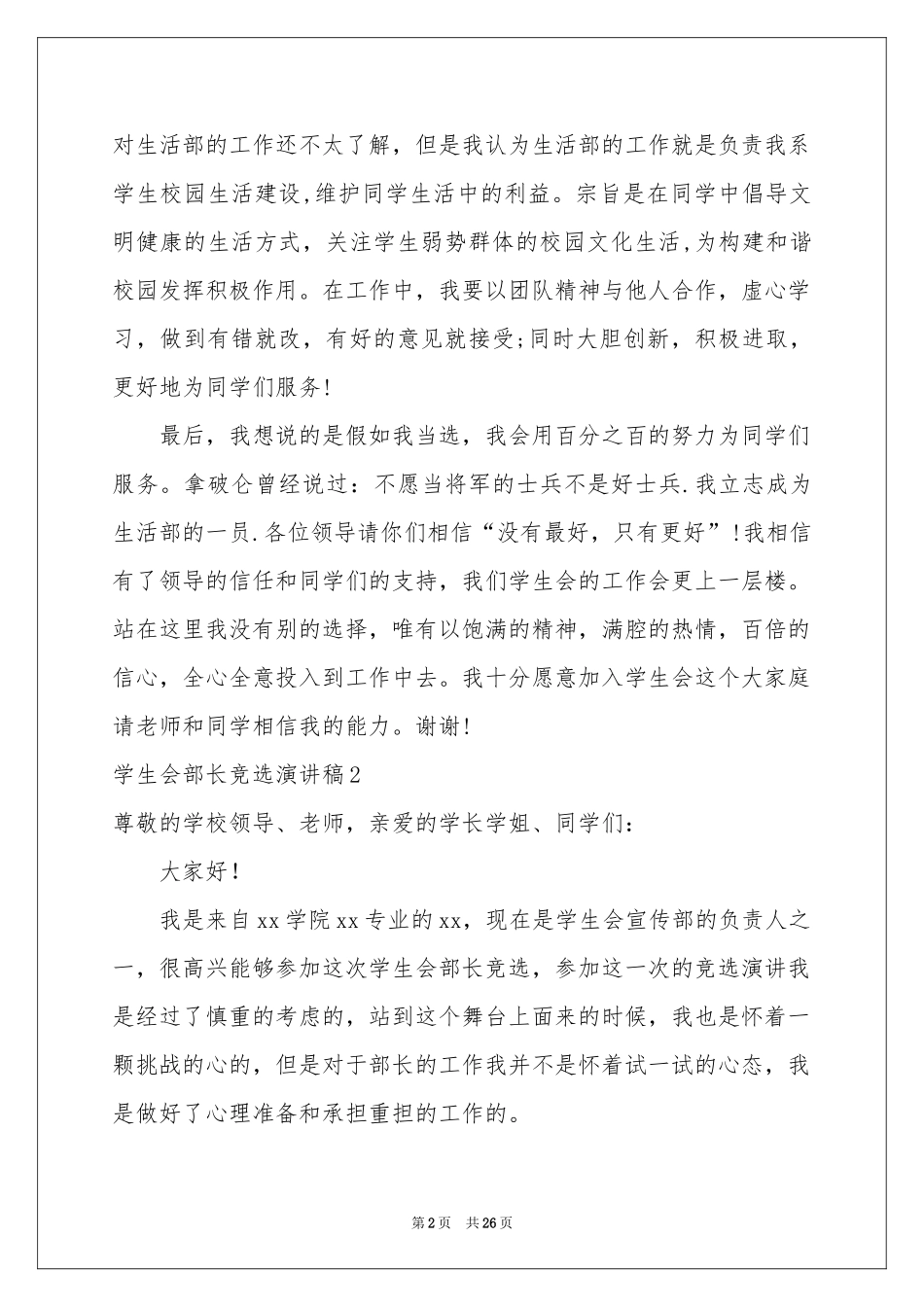 对生活部的工作还不太了解，但是我认为生活部的工作就是负责我系学生校园生活建设,维护同学生活中的利益。宗旨是在同学中倡导文明健康的生活方式，关注学生弱势群体的校园文化生活,为构建和谐校园发挥积极作用。在工作中，我要以团队精神与他人合作，虚心学习，做到有错就改，有好的意见就接受;同时大胆创新，积极进取，更好地为同学们服务!

最后，我想说的是假如我当选，我会用百分之百的努力为同学们服务。拿破仑曾经说过：不愿当将军的士兵不是好士兵.我立志成为生活部的一员.各位领导请你们相信“没有最好，只有更好”!我相信有了领导的信任和同学们的支持，我们学生会的工作会更上一层楼。站在这里我没有别的选择，唯有以饱满的精神，满腔的热情，百倍的信心，全心全意投入到工作中去。我十分愿意加入学生会这个大家庭请老师和同学相信我的能力。谢谢!

学生会部长竞选演讲稿2

尊敬的学校领导、老师，亲爱的学长学姐、同学们：

大家好!

我是来自xx学院xx专业的xx，现在是学生会宣传部的负责人之一，很高兴能够参加这次学生会部长竞选，参加这一次的竞选演讲我是经过了慎重的考虑的，站到这个舞台上面来的时候，我也是怀着一颗挑战的心的，但是对于部长的工作我并不是怀着试一试的心态，我是做好了心理准备和承担重担的工作的。

第2页 共26页